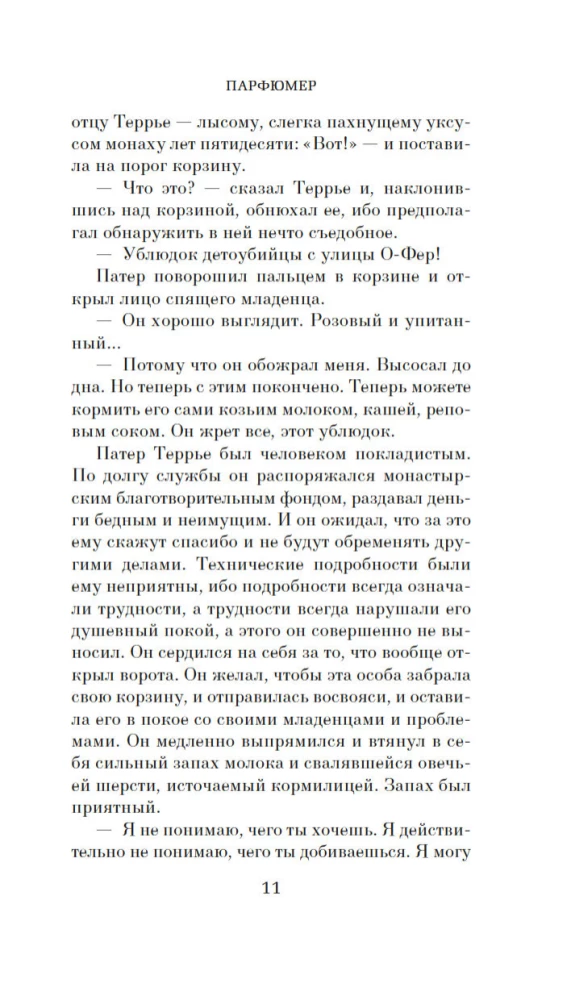 ПАРФЮМЕР

отцу Террье — лысому, слегка пахнущему уксусом монаху лет пятидесяти: «Вот!» — и поставила на порог корзину.

— Что это? — сказал Террье и, наклонившись над корзиной, обнюхал ее, ибо предполагал обнаружить в ней нечто съедобное.

— Ублюдок детоубийцы с улицы О-Фер!

Патер поворошил пальцем в корзине и открыл лицо спящего младенца.

— Он хорошо выглядит. Розовый и упитанный...

— Потому что он обожрал меня. Высосал до дна. Но теперь с этим покончено. Теперь можете кормить его сами козьим молоком, кашей, реповым соком. Он жрет все, этот ублюдок.

Патер Террье был человеком покладистым. По долгу службы он распоряжался монастырским благотворительным фондом, раздавал деньги бедным и неимущим. И он ожидал, что за это ему скажут спасибо и не будут обременять другими делами. Технические подробности были ему неприятны, ибо подробности всегда означали трудности, а трудности всегда нарушали его душевный покой, а этого он совершенно не выносил. Он сердился на себя за то, что вообще открыл ворота. Он желал, чтобы эта особа забрала свою корзину, и отправилась восвояси, и оставила его в покое со своими младенцами и проблемами. Он медленно выпрямился и втянул в себя сильный запах молока и свалявшейся овечьей шерсти, источаемый кормилицей. Запах был приятный.

— Я не понимаю, чего ты хочешь. Я действительно не понимаю, чего ты добиваешься. Я могу

11